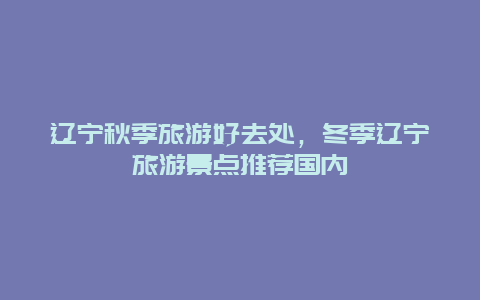 辽宁秋季旅游好去处，冬季辽宁旅游景点推荐国内